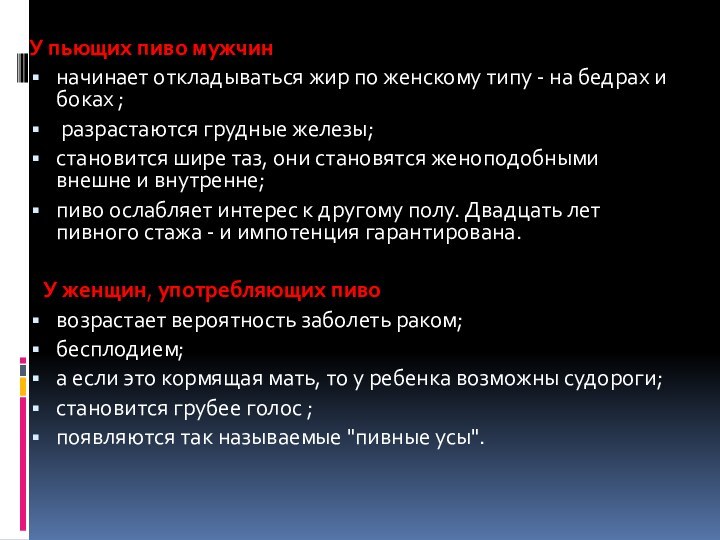 У пьющих пиво мужчин
▪ начинает откладываться жир по женскому типу - на бедрах и боках ;
▪ разрастаются грудные железы;
▪ становится шире таз, они становятся женоподобными внешне и внутренне;
▪ пиво ослабляет интерес к другому полу. Двадцать лет пивного стажа - и импотенция гарантирована.

У женщин, употребляющих пиво
▪ возрастает вероятность заболеть раком;
▪ бесплодием;
▪ а если это кормящая мать, то у ребенка возможны судороги;
▪ становится грубее голос ;
▪ появляются так называемые "пивные усы".